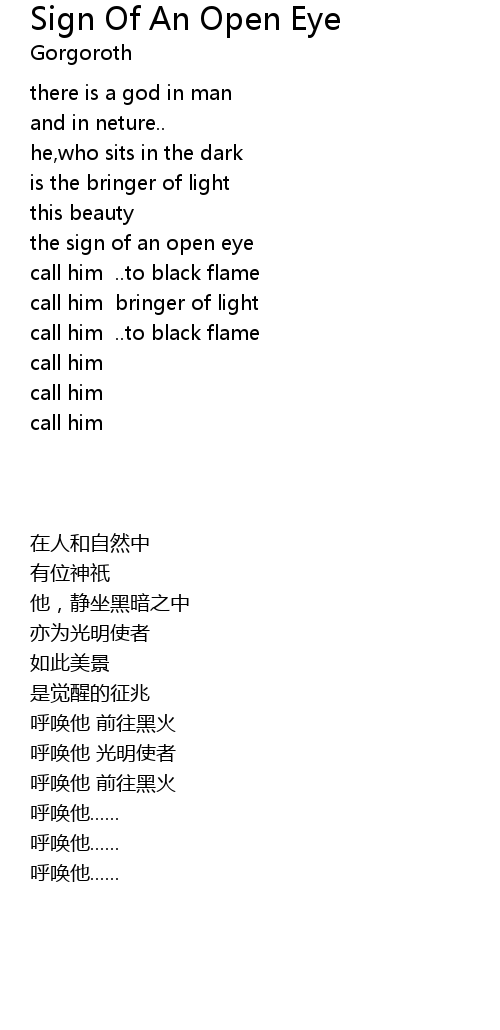 Sign Of An Open Eye
Gorgoroth

there is a god in man
and in neture..
he,who sits in the dark
is the bringer of light
this beauty
the sign of an open eye
call him ..to black flame
call him bringer of light
call him ..to black flame
call him
call him
call him

在人和自然中
有位神祇
他，静坐黑暗之中
亦为光明使者
如此美景
是觉醒的征兆
呼唤他 前往黑火
呼唤他 光明使者
呼唤他 前往黑火
呼唤他……
呼唤他……
呼唤他……